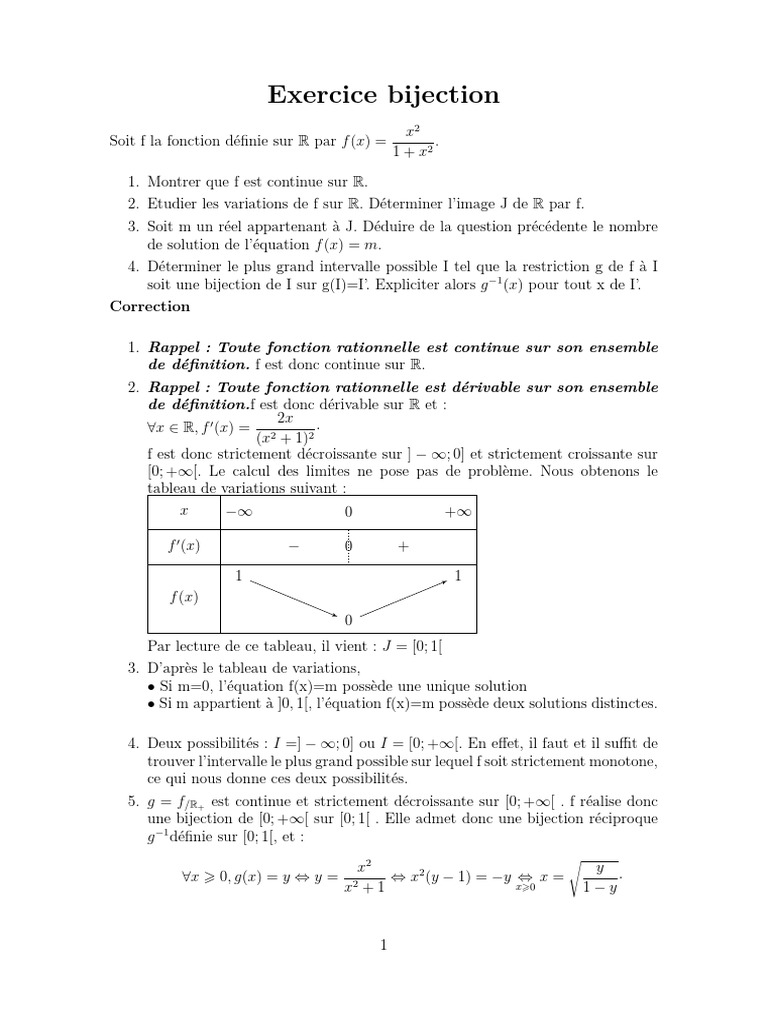 Exercice bijection

Soit f la fonction définie sur $\mathbb{R}$ par $f(x) = \frac{x^2}{1+x^2}$.

1. Montrer que f est continue sur $\mathbb{R}$.
2. Etudier les variations de f sur $\mathbb{R}$. Déterminer l'image J de $\mathbb{R}$ par f.
3. Soit m un réel appartenant à J. Déduire de la question précédente le nombre de solution de l'équation $f(x) = m$.
4. Déterminer le plus grand intervalle possible I tel que la restriction g de f à I soit une bijection de I sur g(I)=I'. Expliciter alors $g^{-1}(x)$ pour tout x de I'.

Correction

1. Rappel : Toute fonction rationnelle est continue sur son ensemble de définition. f est donc continue sur $\mathbb{R}$.
2. Rappel : Toute fonction rationnelle est dérivable sur son ensemble de définition.f est donc dérivable sur $\mathbb{R}$ et :
$\forall x \in \mathbb{R}, f'(x) = \frac{2x}{(x^2+1)^2}$.
f est donc strictement décroissante sur $]-\infty; 0]$ et strictement croissante sur $[0; +\infty[$. Le calcul des limites ne pose pas de problème. Nous obtenons le tableau de variations suivant :

| $x$ | $-\infty$ | $0$ | $+\infty$ |
|---|---|---|---|
| $f'(x)$ | $-$ | $0$ | $+$ |
| $f(x)$ | $1$ | $0$ | $1$ |

Par lecture de ce tableau, il vient : $J = [0; 1[$
3. D'après le tableau de variations,
• Si m=0, l'équation f(x)=m possède une unique solution
• Si m appartient à $]0, 1[$, l'équation f(x)=m possède deux solutions distinctes.

4. Deux possibilités : $I = ]-\infty; 0]$ ou $I = [0; +\infty[$. En effet, il faut et il suffit de trouver l'intervalle le plus grand possible sur lequel f soit strictement monotone, ce qui nous donne ces deux possibilités.
5. $g = f_{/\mathbb{R}_+}$ est continue et strictement décroissante sur $[0; +\infty[$ . f réalise donc une bijection de $[0; +\infty[$ sur $[0; 1[$ . Elle admet donc une bijection réciproque $g^{-1}$définie sur $[0; 1[$, et :

$\forall x \geqslant 0, g(x) = y \Leftrightarrow y = \frac{x^2}{x^2+1} \Leftrightarrow x^2(y-1) = -y \underset{x \geqslant 0}{\Leftrightarrow} x = \sqrt{\frac{y}{1-y}}$.

1